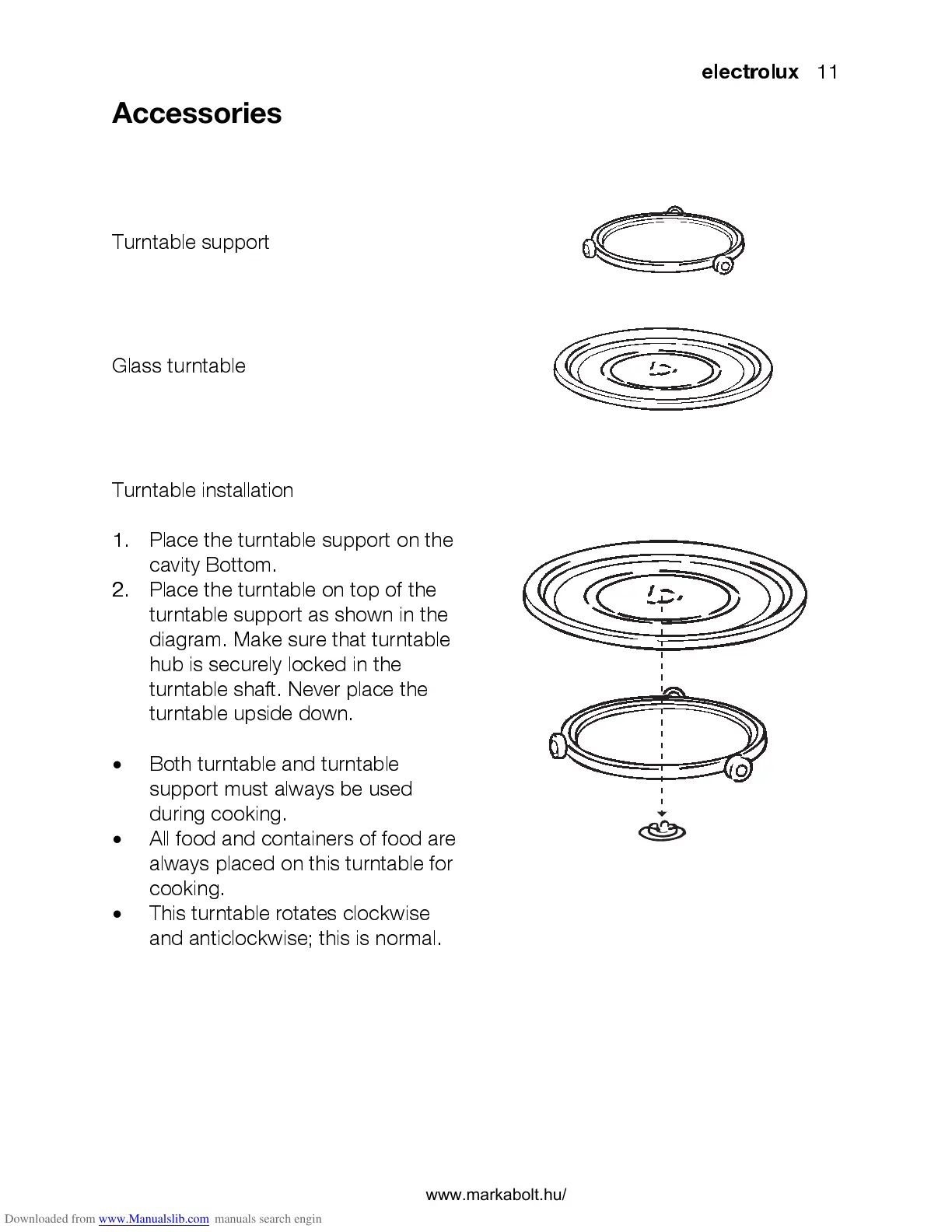 electrolux 11

Accessories

Turntable support

Glass turntable

Turntable installation

1. Place the turntable support on the cavity Bottom.
2. Place the turntable on top of the turntable support as shown in the diagram. Make sure that turntable hub is securely locked in the turntable shaft. Never place the turntable upside down.

• Both turntable and turntable support must always be used during cooking.
• All food and containers of food are always placed on this turntable for cooking.
• This turntable rotates clockwise and anticlockwise; this is normal.

www.markabolt.hu/

Downloaded from www.Manualslib.com manuals search engin